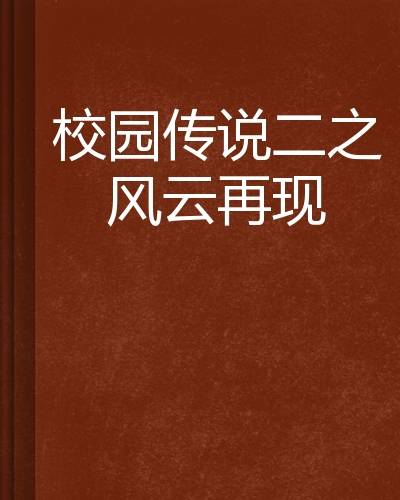 校园传说二之风云再现